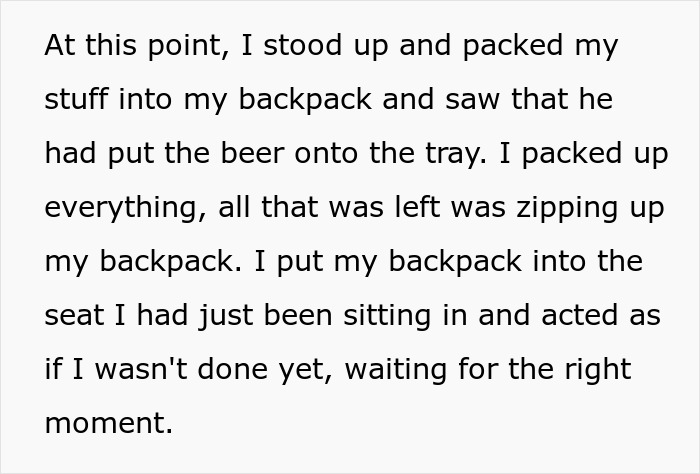 At this point, I stood up and packed my stuff into my backpack and saw that he had put the beer onto the tray. I packed up everything, all that was left was zipping up my backpack. I put my backpack into the seat I had just been sitting in and acted as if I wasn't done yet, waiting for the right moment.